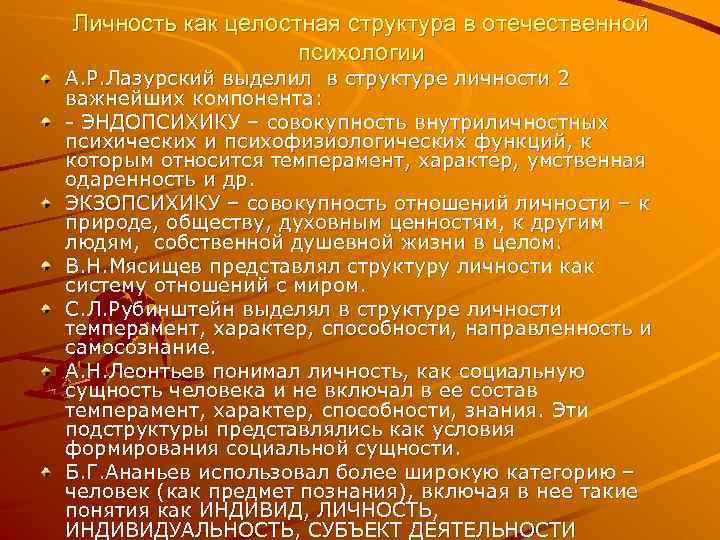 Личность как целостная структура в отечественной психологии

А.Р.Лазурский выделил в структуре личности 2 важнейших компонента:

- ЭНДОПСИХИКУ – совокупность внутриличностных психических и психофизиологических функций, к которым относится темперамент, характер, умственная одаренность и др.

ЭКЗОПСИХИКУ – совокупность отношений личности – к природе, обществу, духовным ценностям, к другим людям, собственной душевной жизни в целом.

В.Н.Мясищев представлял структуру личности как систему отношений с миром.

С.Л.Рубинштейн выделял в структуре личности темперамент, характер, способности, направленность и самосознание.

А.Н.Леонтьев понимал личность, как социальную сущность человека и не включал в ее состав темперамент, характер, способности, знания. Эти подструктуры представлялись как условия формирования социальной сущности.

Б.Г.Ананьев использовал более широкую категорию – человек (как предмет познания), включая в нее такие понятия как ИНДИВИД, ЛИЧНОСТЬ, ИНДИВИДУАЛЬНОСТЬ, СУБЪЕКТ ДЕЯТЕЛЬНОСТИ